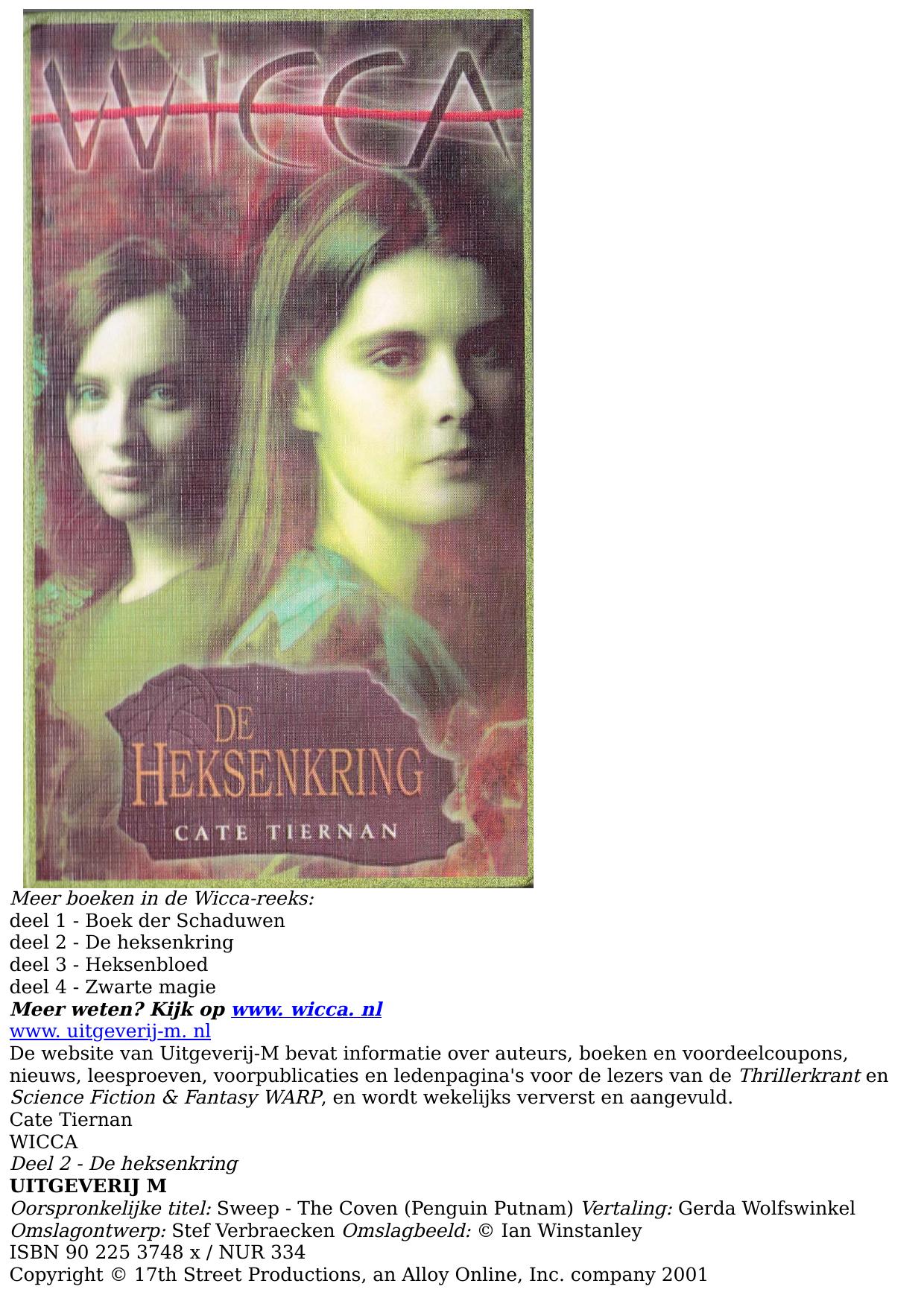 WICCA

DE
HEKSENKRING

CATE TIERNAN

Meer boeken in de Wicca-reeks:
deel 1 - Boek der Schaduwen
deel 2 - De heksenkring
deel 3 - Heksenbloed
deel 4 - Zwarte magie

Meer weten? Kijk op www. wicca. nl
www. uitgeverij-m. nl

De website van Uitgeverij-M bevat informatie over auteurs, boeken en voordeelcoupons, nieuws, leesproeven, voorpublicaties en ledenpagina's voor de lezers van de Thrillerkrant en Science Fiction & Fantasy WARP, en wordt wekelijks ververst en aangevuld.

Cate Tiernan
WICCA
Deel 2 - De heksenkring
UITGEVERIJ M

Oorspronkelijke titel: Sweep - The Coven (Penguin Putnam) Vertaling: Gerda Wolfswinkel
Omslagontwerp: Stef Verbraecken Omslagbeeld: © Ian Winstanley
ISBN 90 225 3748 x / NUR 334
Copyright © 17th Street Productions, an Alloy Online, Inc. company 2001